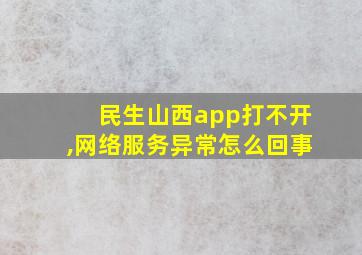 民生山西app打不开,网络服务异常怎么回事